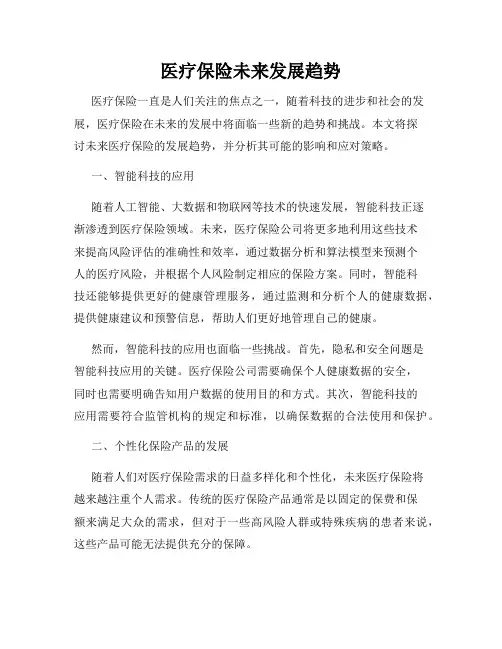 医疗保险未来发展趋势

医疗保险一直是人们关注的焦点之一，随着科技的进步和社会的发展，医疗保险在未来的发展中将面临一些新的趋势和挑战。本文将探讨未来医疗保险的发展趋势，并分析其可能的影响和应对策略。

一、智能科技的应用

随着人工智能、大数据和物联网等技术的快速发展，智能科技正逐渐渗透到医疗保险领域。未来，医疗保险公司将更多地利用这些技术来提高风险评估的准确性和效率，通过数据分析和算法模型来预测个人的医疗风险，并根据个人风险制定相应的保险方案。同时，智能科技还能够提供更好的健康管理服务，通过监测和分析个人的健康数据，提供健康建议和预警信息，帮助人们更好地管理自己的健康。

然而，智能科技的应用也面临一些挑战。首先，隐私和安全问题是智能科技应用的关键。医疗保险公司需要确保个人健康数据的安全，同时也需要明确告知用户数据的使用目的和方式。其次，智能科技的应用需要符合监管机构的规定和标准，以确保数据的合法使用和保护。

二、个性化保险产品的发展

随着人们对医疗保险需求的日益多样化和个性化，未来医疗保险将越来越注重个人需求。传统的医疗保险产品通常是以固定的保费和保额来满足大众的需求，但对于一些高风险人群或特殊疾病的患者来说，这些产品可能无法提供充分的保障。